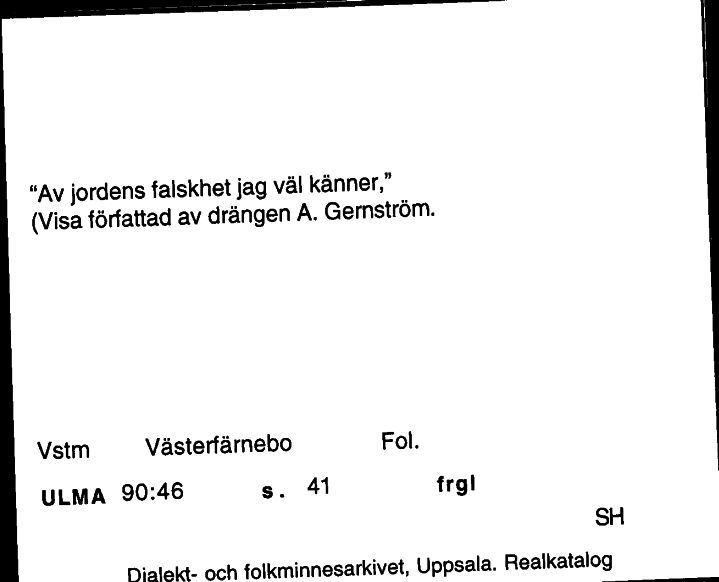 "Av jordens falskhet jag väl känner,"
(Visa författad av drängen A. Gernström.

Vstm Västerfärnebo Fol.

ULMA 90:46 s. 41 frgl

SH

Dialekt- och folkminnesarkivet, Uppsala. Realkatalog